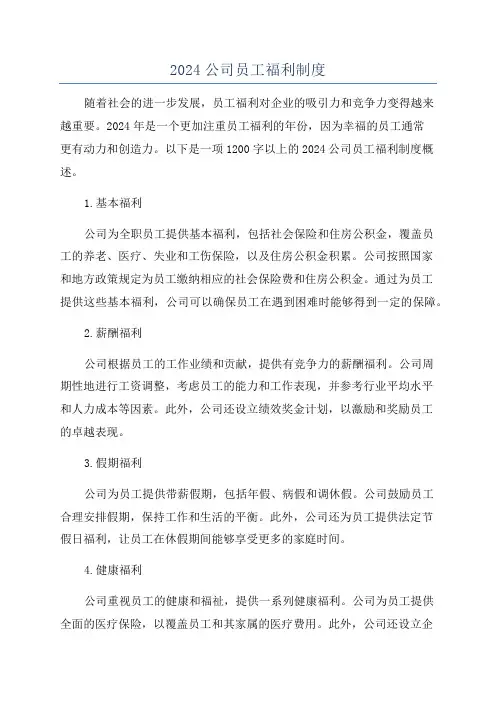 2024 公司员工福利制度

随着社会的进一步发展，员工福利对企业的吸引力和竞争力变得越来越重要。2024 年是一个更加注重员工福利的年份，因为幸福的员工通常更有动力和创造力。以下是一项 1200 字以上的 2024 公司员工福利制度概述。

1. 基本福利

公司为全职员工提供基本福利，包括社会保险和住房公积金，覆盖员工的养老、医疗、失业和工伤保险，以及住房公积金积累。公司按照国家和地方政策规定为员工缴纳相应的社会保险费和住房公积金。通过为员工提供这些基本福利，公司可以确保员工在遇到困难时能够得到一定的保障。

2. 薪酬福利

公司根据员工的工作业绩和贡献，提供有竞争力的薪酬福利。公司周期性地进行工资调整，考虑员工的能力和工作表现，并参考行业平均水平和人力成本等因素。此外，公司还设立绩效奖金计划，以激励和奖励员工的卓越表现。

3. 假期福利

公司为员工提供带薪假期，包括年假、病假和调休假。公司鼓励员工合理安排假期，保持工作和生活的平衡。此外，公司还为员工提供法定节假日福利，让员工在休假期间能够享受更多的家庭时间。

4. 健康福利

公司重视员工的健康和福祉，提供一系列健康福利。公司为员工提供全面的医疗保险，以覆盖员工和其家属的医疗费用。此外，公司还设立企